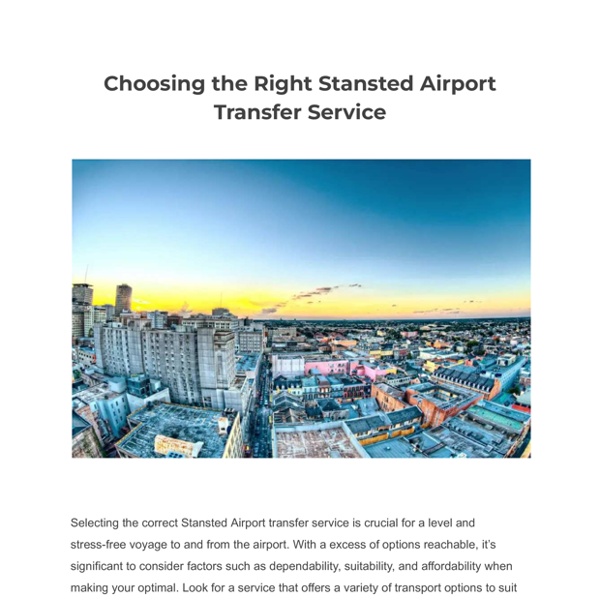 Choosing the Right Stansted Airport Transfer Service

Selecting the correct Stansted Airport transfer service is crucial for a level and stress-free voyage to and from the airport. With a excess of options reachable, it's significant to consider factors such as dependability, suitability, and affordability when making your optimal. Look for a service that offers a variety of transport options to suit